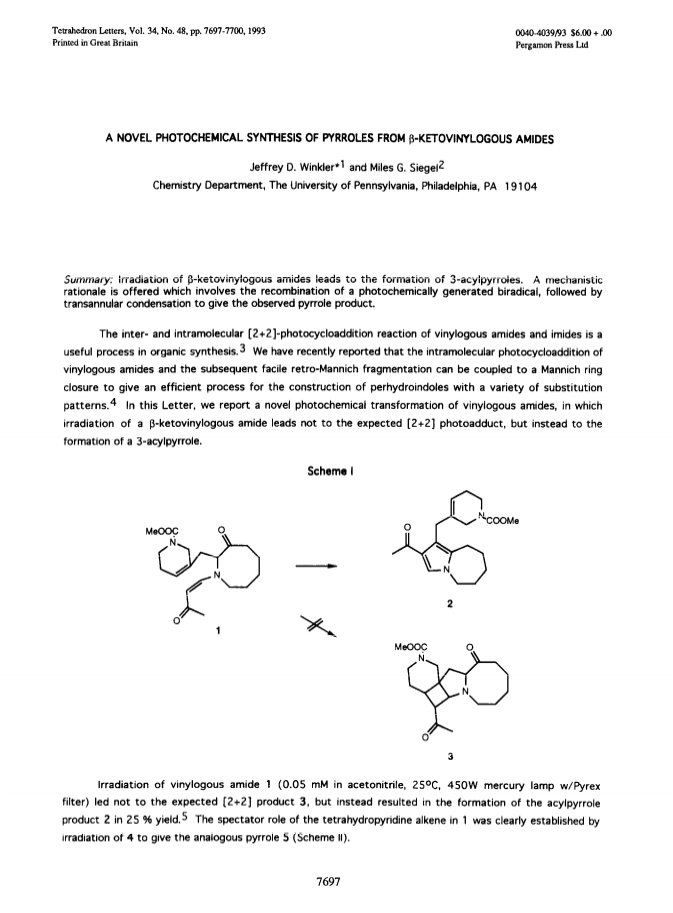 Tetrahedron Letters, Vol. 34, No. 48, pp. 7697-7700, 1993
Printed in Great Britain

0040-4039/93 $6.00 + .00
Pergamon Press Ltd

A NOVEL PHOTOCHEMICAL SYNTHESIS OF PYRROLES FROM β-KETOVINYLOGOUS AMIDES

Jeffrey D. Winkler*$^1$ and Miles G. Siegel$^2$
Chemistry Department, The University of Pennsylvania, Philadelphia, PA 19104

Summary: Irradiation of β-ketovinylogous amides leads to the formation of 3-acylpyrroles. A mechanistic rationale is offered which involves the recombination of a photochemically generated biradical, followed by transannular condensation to give the observed pyrrole product.

The inter- and intramolecular [2+2]-photocycloaddition reaction of vinylogous amides and imides is a useful process in organic synthesis.$^3$ We have recently reported that the intramolecular photocycloaddition of vinylogous amides and the subsequent facile retro-Mannich fragmentation can be coupled to a Mannich ring closure to give an efficient process for the construction of perhydroindoles with a variety of substitution patterns.$^4$ In this Letter, we report a novel photochemical transformation of vinylogous amides, in which irradiation of a β-ketovinylogous amide leads not to the expected [2+2] photoadduct, but instead to the formation of a 3-acylpyrrole.

Scheme I

MeOOC
N
O
N
O
1

N
COOMe
O
N
2

MeOOC
N
O
N
O
3

Irradiation of vinylogous amide 1 (0.05 mM in acetonitrile, 25°C, 450W mercury lamp w/Pyrex filter) led not to the expected [2+2] product 3, but instead resulted in the formation of the acylpyrrole product 2 in 25 % yield.$^5$ The spectator role of the tetrahydropyridine alkene in 1 was clearly established by irradiation of 4 to give the analogous pyrrole 5 (Scheme II).

7697